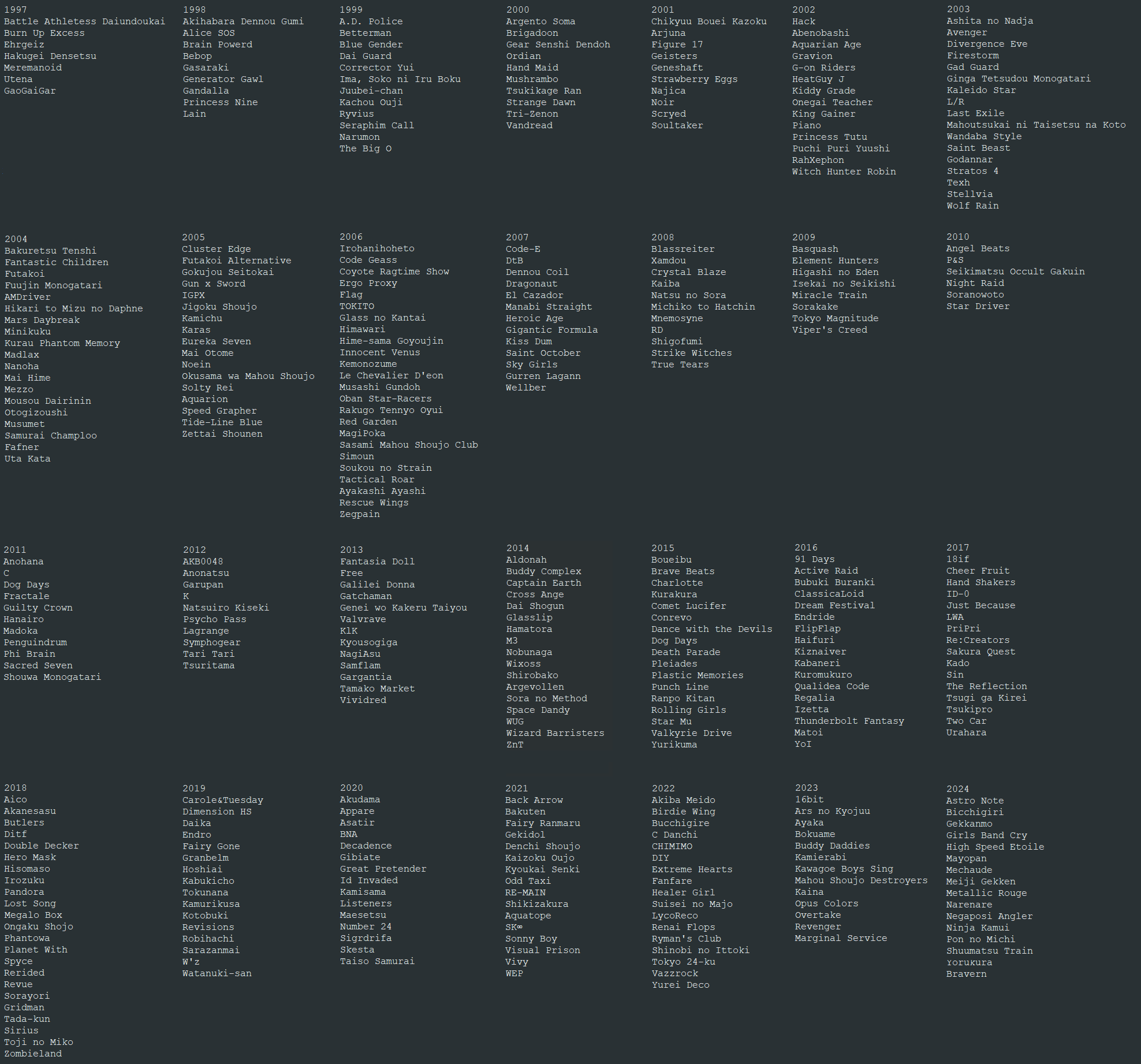 1997
Battle Athletess Daiundoukai
Burn Up Excess
Ehrgeiz
Hakugei Densetsu
Meremanoid
Utena
GaoGaiGar

1998
Akihabara Dennou Gumi
Alice SOS
Brain Powerd
Bebop
Gasaraki
Generator Gawl
Gandalla
Princess Nine
Lain

1999
A.D. Police
Betterman
Blue Gender
Dai Guard
Corrector Yui
Ima, Soko ni Iru Boku
Juubei-chan
Kachou Ouji
Ryvius
Seraphim Call
Narumon
The Big O

2000
Argento Soma
Brigadoon
Gear Senshi Dendoh
Ordian
Hand Maid
Mushrambo
Tsukikage Ran
Strange Dawn
Tri-Zenon
Vandread

2001
Chikyuu Bouei Kazoku
Arjuna
Figure 17
Geisters
Geneshaft
Strawberry Eggs
Najica
Noir
Scryed
Soultaker

2002
Hack
Abenobashi
Aquarian Age
Gravion
G-on Riders
HeatGuy J
Kiddy Grade
Onegai Teacher
King Gainer
Piano
Princess Tutu
Puchi Puri Yuushi
RahXephon
Witch Hunter Robin

2003
Ashita no Nadja
Avenger
Divergence Eve
Firestorm
Gad Guard
Ginga Tetsudou Monogatari
Kaleido Star
L/R
Last Exile
Mahoutsukai ni Taisetsu na Koto
Wandaba Style
Saint Beast
Godannar
Stratos 4
Texh
Stellvia
Wolf Rain

2004
Bakuretsu Tenshi
Fantastic Children
Futakoi
Fuujin Monogatari
AMDriver
Hikari to Mizu no Daphne
Mars Daybreak
Minikuku
Kurau Phantom Memory
Madlax
Nanoha
Mai Hime
Mezzo
Mousou Dairinin
Otogizoushi
Musumet
Samurai Champloo
Fafner
Uta Kata

2005
Cluster Edge
Futakoi Alternative
Gokujou Seitokai
Gun x Sword
IGPX
Jigoku Shoujo
Kamichu
Karas
Eureka Seven
Mai Otome
Noein
Okusama wa Mahou Shoujo
Solty Rei
Aquarion
Speed Grapher
Tide-Line Blue
Zettai Shounen

2006
Irohanihoheto
Code Geass
Coyote Ragtime Show
Ergo Proxy
Flag
TOKITO
Glass no Kantai
Himawari
Hime-sama Goyoujin
Innocent Venus
Kemonozume
Le Chevalier D'eon
Musashi Gundoh
Oban Star-Racers
Rakugo Tennyo Oyui
Red Garden
MagiPoka
Sasami Mahou Shoujo Club
Simoun
Soukou no Strain
Tactical Roar
Ayakashi Ayashi
Rescue Wings
Zegpain

2007
Code-E
DtB
Dennou Coil
Dragonaut
El Cazador
Manabi Straight
Heroic Age
Gigantic Formula
Kiss Dum
Saint October
Sky Girls
Gurren Lagann
Wellber

2008
Blassreiter
Xamdou
Crystal Blaze
Kaiba
Natsu no Sora
Michiko to Hatchin
Mnemosyne
RD
Shigofumi
Strike Witches
True Tears

2009
Basquash
Element Hunters
Higashi no Eden
Isekai no Seikishi
Miracle Train
Sorakake
Tokyo Magnitude
Viper's Creed

2010
Angel Beats
P&S
Seikimatsu Occult Gakuin
Night Raid
Soranowoto
Star Driver

2011
Anohana
C
Dog Days
Fractale
Guilty Crown
Hanairo
Madoka
Penguindrum
Phi Brain
Sacred Seven
Shouwa Monogatari

2012
AKB0048
Anonatsu
Garupan
K
Natsuiro Kiseki
Psycho Pass
Lagrange
Symphogear
Tari Tari
Tsuritama

2013
Fantasia Doll
Free
Galilei Donna
Gatchaman
Genei wo Kakeru Taiyou
Valvrave
KlK
Kyousogiga
NagiAsu
Samflam
Gargantia
Tamako Market
Vividred

2014
Aldonah
Buddy Complex
Captain Earth
Cross Ange
Dai Shogun
Glasslip
Hamatora
M3
Nobunaga
Wixoss
Shirobako
Argevollen
Sora no Method
Space Dandy
WUG
Wizard Barristers
ZnT

2015
Boueibu
Brave Beats
Charlotte
Kurakura
Comet Lucifer
Conrevo
Dance with the Devils
Dog Days
Death Parade
Pleiades
Plastic Memories
Punch Line
Ranpo Kitan
Rolling Girls
Star Mu
Valkyrie Drive
Yurikuma

2016
91 Days
Active Raid
Bubuki Buranki
ClassicaLoid
Dream Festival
Endride
FlipFlap
Haifuri
Kiznaiver
Kabaneri
Kuromukuro
Qualidea Code
Regalia
Izetta
Thunderbolt Fantasy
Matoi
YoI

2017
18if
Cheer Fruit
Hand Shakers
ID-0
Just Because
LWA
PriPri
Re:Creators
Sakura Quest
Kado
Sin
The Reflection
Tsugi ga Kirei
Tsukipro
Two Car
Urahara

2018
Aico
Akanesasu
Butlers
Ditf
Double Decker
Hero Mask
Hisomaso
Irozuku
Pandora
Lost Song
Megalo Box
Ongaku Shojo
Phantowa
Planet With
Spyce
Rerided
Revue
Sorayori
Gridman
Tada-kun
Sirius
Toji no Miko
Zombieland

2019
Carole&Tuesday
Dimension HS
Daika
Endro
Fairy Gone
Granbelm
Hoshiai
Kabukicho
Tokunana
Kamurikusa
Kotobuki
Revisions
Robihachi
Sarazanmai
W'z
Watanuki-san

2020
Akudama
Appare
Asatir
BNA
Decadence
Gibiate
Great Pretender
Id Invaded
Kamisama
Listeners
Maesetsu
Number 24
Sigrdrifa
Skesta
Taiso Samurai

2021
Back Arrow
Bakuten
Fairy Ranmaru
Gekidol
Denchi Shoujo
Kaizoku Oujo
Kyoukai Senki
Odd Taxi
RE-MAIN
Shikizakura
Aquatope
SK∞
Sonny Boy
Visual Prison
Vivy
WEP

2022
Akiba Meido
Birdie Wing
Bucchigire
C Danchi
CHIMIMO
DIY
Extreme Hearts
Fanfare
Healer Girl
Suisei no Majo
LycoReco
Renai Flops
Ryman's Club
Shinobi no Ittoki
Tokyo 24-ku
Vazzrock
Yurei Deco

2023
16bit
Ars no Kyojuu
Ayaka
Bokuame
Buddy Daddies
Kamierabi
Kawagoe Boys Sing
Mahou Shoujo Destroyers
Kaina
Opus Colors
Overtake
Revenger
Marginal Service

2024
Astro Note
Bicchigiri
Gekkanmo
Girls Band Cry
High Speed Etoile
Mayopan
Mechaude
Meiji Gekken
Metallic Rouge
Narenare
Negaposi Angler
Ninja Kamui
Pon no Michi
Shuumatsu Train
Yorukura
Bravern